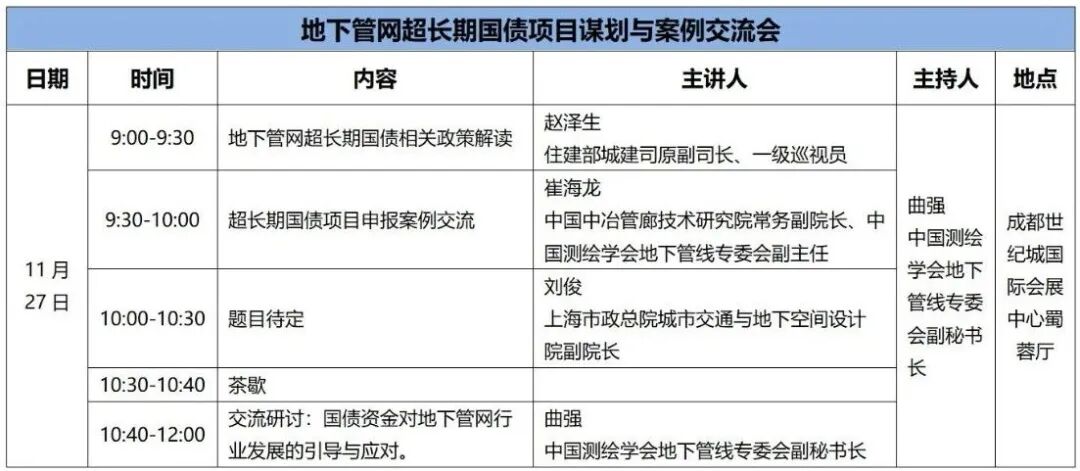 地下管网超长期国债项目谋划与案例交流会

| 日期 | 时间 | 内容 | 主讲人 | 主持人 | 地点 |
|---|---|---|---|---|---|
| 11月27日 | 9:00-9:30 | 地下管网超长期国债相关政策解读 | 赵泽生 住建部城建司原副司长、一级巡视员 | 曲强 中国测绘学会地下管线专委会副秘书长 | 成都世纪城国际会展中心蜀蓉厅 |
| | 9:30-10:00 | 超长期国债项目申报案例交流 | 崔海龙 中国中冶管廊技术研究院常务副院长、中国测绘学会地下管线专委会副主任 | | |
| | 10:00-10:30 | 题目待定 | 刘俊 上海市政总院城市交通与地下空间设计院副院长 | | |
| | 10:30-10:40 | 茶歇 | | | |
| | 10:40-12:00 | 交流研讨：国债资金对地下管网行业发展的引导与应对。 | 曲强 中国测绘学会地下管线专委会副秘书长 | | |